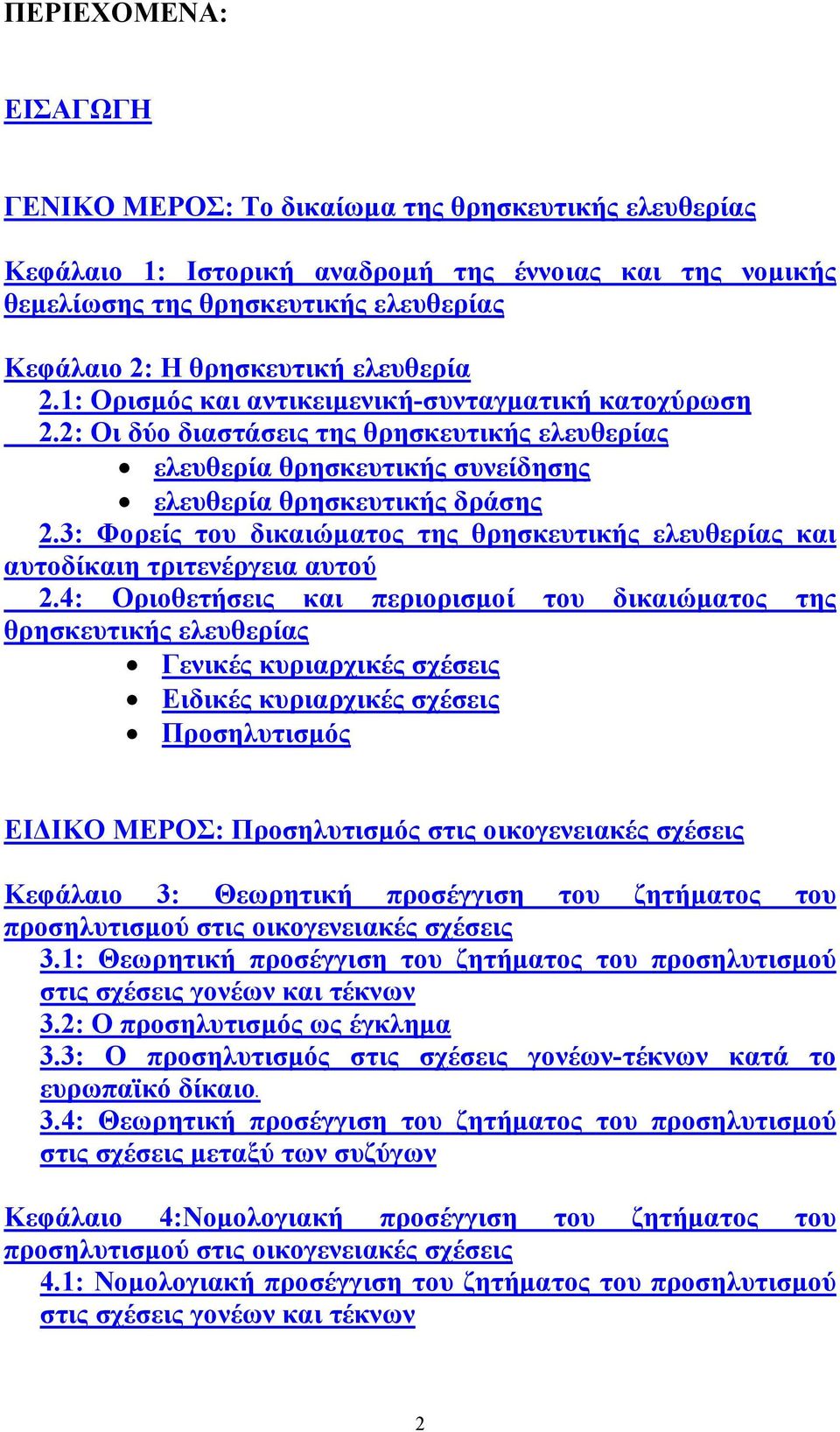 ΠΕΡΙΕΧΟΜΕΝΑ:

ΕΙΣΑΓΩΓΗ

ΓΕΝΙΚΟ ΜΕΡΟΣ: Το δικαίωμα της θρησκευτικής ελευθερίας

Κεφάλαιο 1: Ιστορική αναδρομή της έννοιας και της νομικής θεμελίωσης της θρησκευτικής ελευθερίας

Κεφάλαιο 2: Η θρησκευτική ελευθερία
2.1: Ορισμός και αντικειμενική-συνταγματική κατοχύρωση
2.2: Οι δύο διαστάσεις της θρησκευτικής ελευθερίας
• ελευθερία θρησκευτικής συνείδησης
• ελευθερία θρησκευτικής δράσης
2.3: Φορείς του δικαιώματος της θρησκευτικής ελευθερίας και αυτοδίκαιη τριτενέργεια αυτού
2.4: Οριοθετήσεις και περιορισμοί του δικαιώματος της θρησκευτικής ελευθερίας
• Γενικές κυριαρχικές σχέσεις
• Ειδικές κυριαρχικές σχέσεις
• Προσηλυτισμός

ΕΙΔΙΚΟ ΜΕΡΟΣ: Προσηλυτισμός στις οικογενειακές σχέσεις

Κεφάλαιο 3: Θεωρητική προσέγγιση του ζητήματος του προσηλυτισμού στις οικογενειακές σχέσεις
3.1: Θεωρητική προσέγγιση του ζητήματος του προσηλυτισμού στις σχέσεις γονέων και τέκνων
3.2: Ο προσηλυτισμός ως έγκλημα
3.3: Ο προσηλυτισμός στις σχέσεις γονέων-τέκνων κατά το ευρωπαϊκό δίκαιο.
3.4: Θεωρητική προσέγγιση του ζητήματος του προσηλυτισμού στις σχέσεις μεταξύ των συζύγων

Κεφάλαιο 4:Νομολογιακή προσέγγιση του ζητήματος του προσηλυτισμού στις οικογενειακές σχέσεις
4.1: Νομολογιακή προσέγγιση του ζητήματος του προσηλυτισμού στις σχέσεις γονέων και τέκνων

2